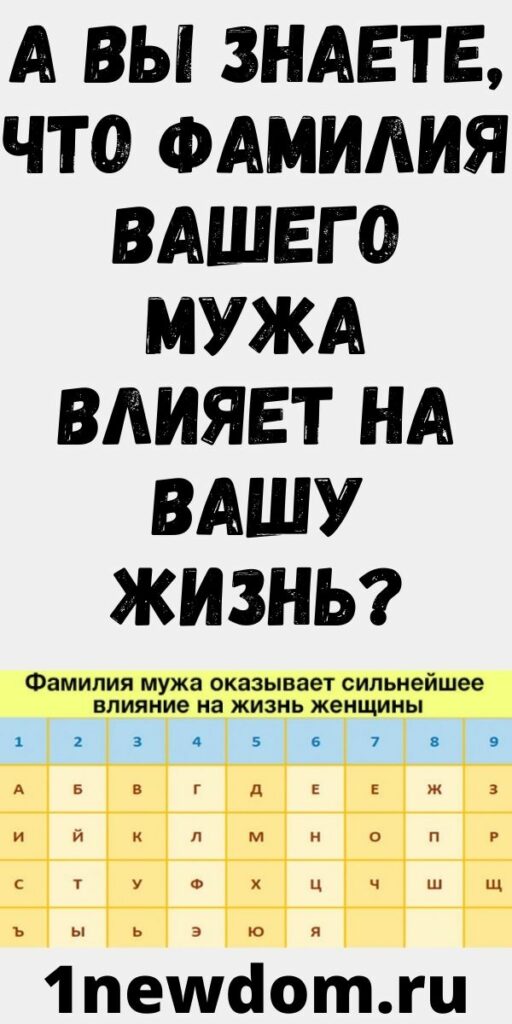 А ВЫ ЗНАЕТЕ, ЧТО ФАМИЛИЯ ВАШЕГО МУЖА ВЛИЯЕТ НА ВАШУ ЖИЗНЬ?

Фамилия мужа оказывает сильнейшее влияние на жизнь женщины

| 1 | 2 | 3 | 4 | 5 | 6 | 7 | 8 | 9 |
|---|---|---|---|---|---|---|---|---|
| А | Б | В | Г | Д | Е | Е | Ж | З |
| И | Й | К | Л | М | Н | О | П | Р |
| С | Т | У | Ф | Х | Ц | Ч | Ш | Щ |
| Ъ | Ы | Ь | Э | Ю | Я | | | |

1newdom.ru